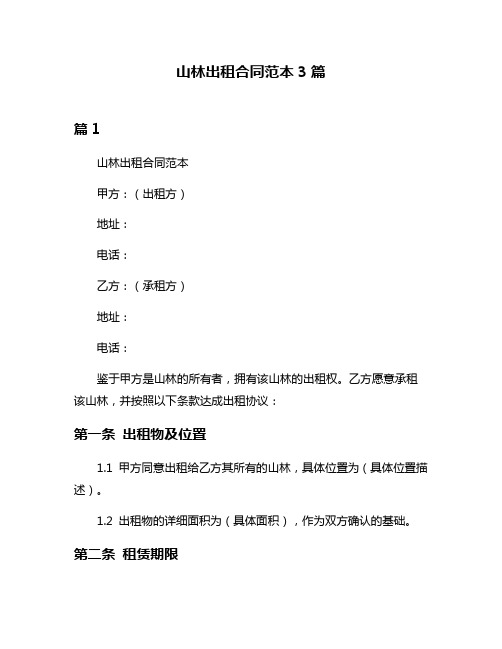 山林出租合同范本 3 篇

篇 1

山林出租合同范本

甲方：（出租方）

地址：

电话：

乙方：（承租方）

地址：

电话：

鉴于甲方是山林的所有者，拥有该山林的出租权。乙方愿意承租该山林，并按照以下条款达成出租协议：

第一条 出租物及位置

1.1 甲方同意出租给乙方其所有的山林，具体位置为（具体位置描述）。

1.2 出租物的详细面积为（具体面积），作为双方确认的基础。

第二条 租赁期限